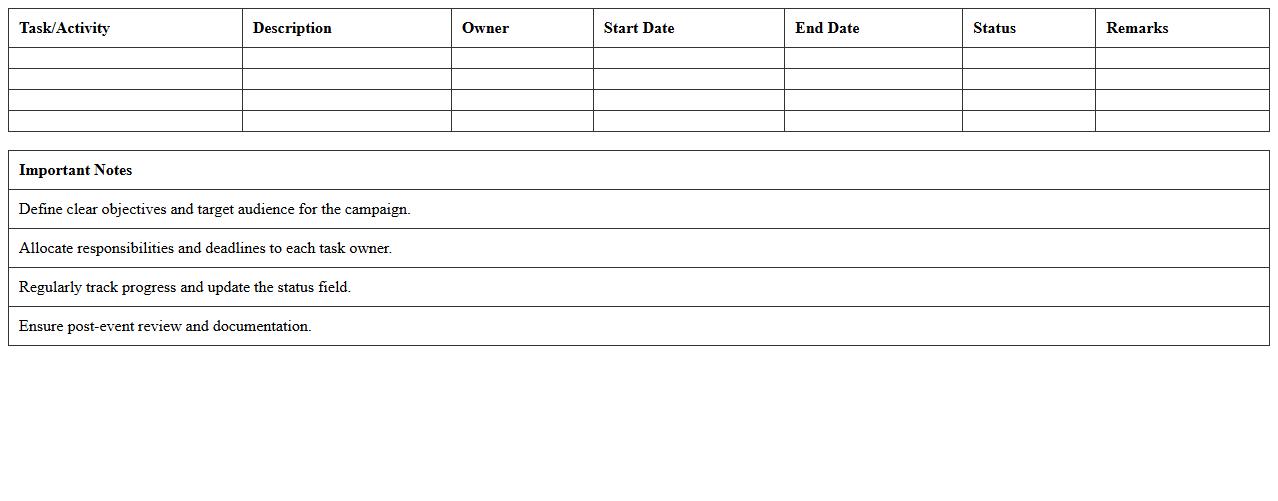 | Task/Activity | Description | Owner | Start Date | End Date | Status | Remarks |
|---|---|---|---|---|---|---|
| | | | | | | |
| | | | | | | |
| | | | | | | |
| | | | | | | |

| Important Notes |
|---|
| Define clear objectives and target audience for the campaign. |
| Allocate responsibilities and deadlines to each task owner. |
| Regularly track progress and update the status field. |
| Ensure post-event review and documentation. |